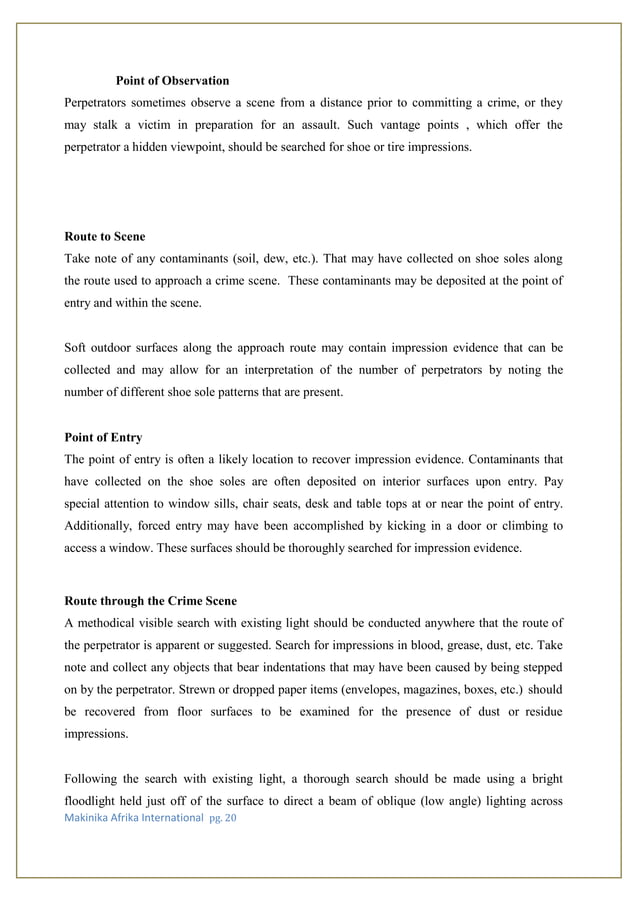 Point of Observation
Perpetrators sometimes observe a scene from a distance prior to committing a crime, or they may stalk a victim in preparation for an assault. Such vantage points , which offer the perpetrator a hidden viewpoint, should be searched for shoe or tire impressions.

Route to Scene
Take note of any contaminants (soil, dew, etc.). That may have collected on shoe soles along the route used to approach a crime scene. These contaminants may be deposited at the point of entry and within the scene.

Soft outdoor surfaces along the approach route may contain impression evidence that can be collected and may allow for an interpretation of the number of perpetrators by noting the number of different shoe sole patterns that are present.

Point of Entry
The point of entry is often a likely location to recover impression evidence. Contaminants that have collected on the shoe soles are often deposited on interior surfaces upon entry. Pay special attention to window sills, chair seats, desk and table tops at or near the point of entry. Additionally, forced entry may have been accomplished by kicking in a door or climbing to access a window. These surfaces should be thoroughly searched for impression evidence.

Route through the Crime Scene
A methodical visible search with existing light should be conducted anywhere that the route of the perpetrator is apparent or suggested. Search for impressions in blood, grease, dust, etc. Take note and collect any objects that bear indentations that may have been caused by being stepped on by the perpetrator. Strewn or dropped paper items (envelopes, magazines, boxes, etc.) should be recovered from floor surfaces to be examined for the presence of dust or residue impressions.

Following the search with existing light, a thorough search should be made using a bright floodlight held just off of the surface to direct a beam of oblique (low angle) lighting across
Makinika Afrika International pg. 20